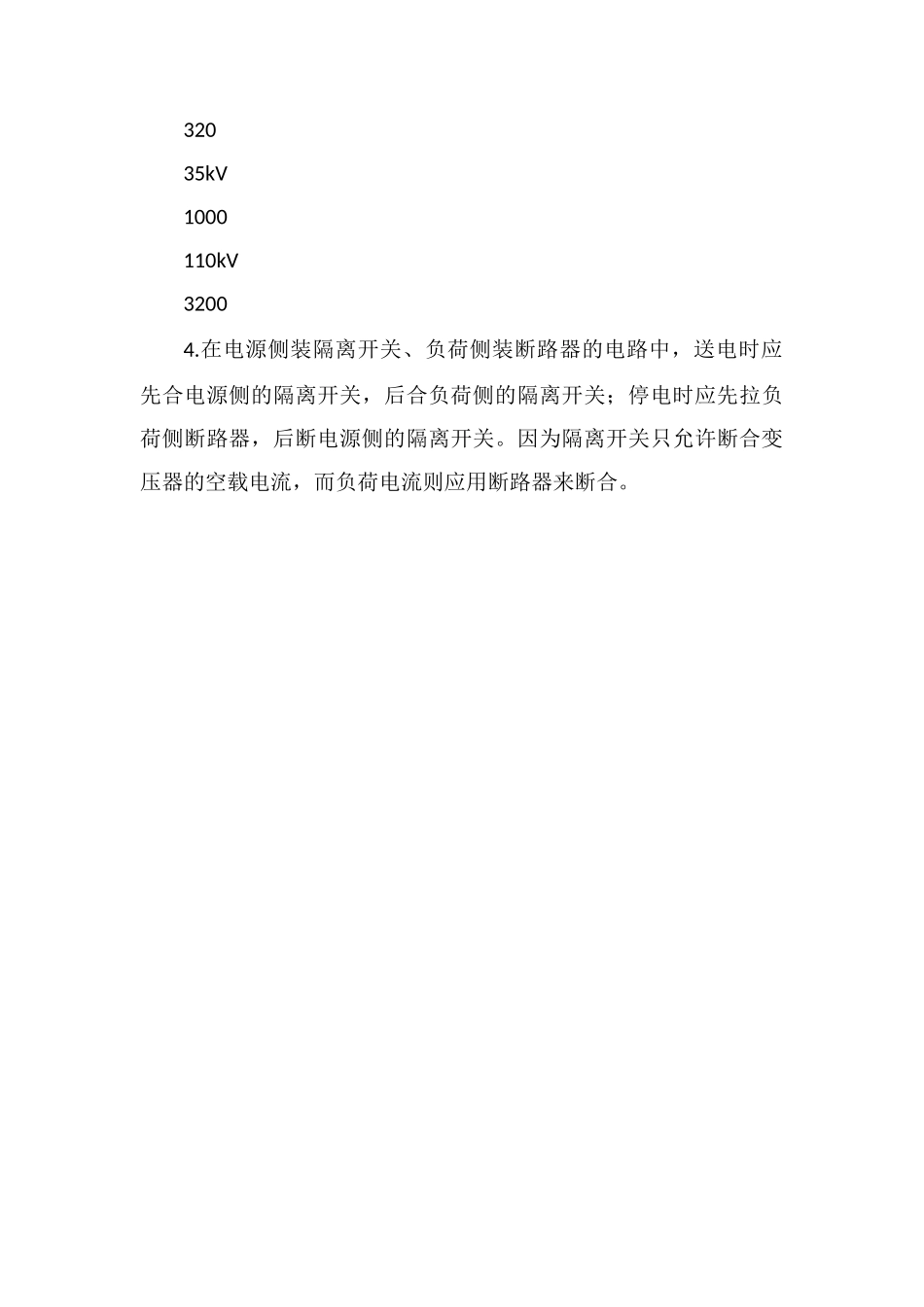 320

35kV

1000

110kV

3200

4.在电源侧装隔离开关、负荷侧装断路器的电路中，送电时应先合电源侧的隔离开关，后合负荷侧的隔离开关；停电时应先拉负荷侧断路器，后断电源侧的隔离开关。因为隔离开关只允许断合变压器的空载电流，而负荷电流则应用断路器来断合。